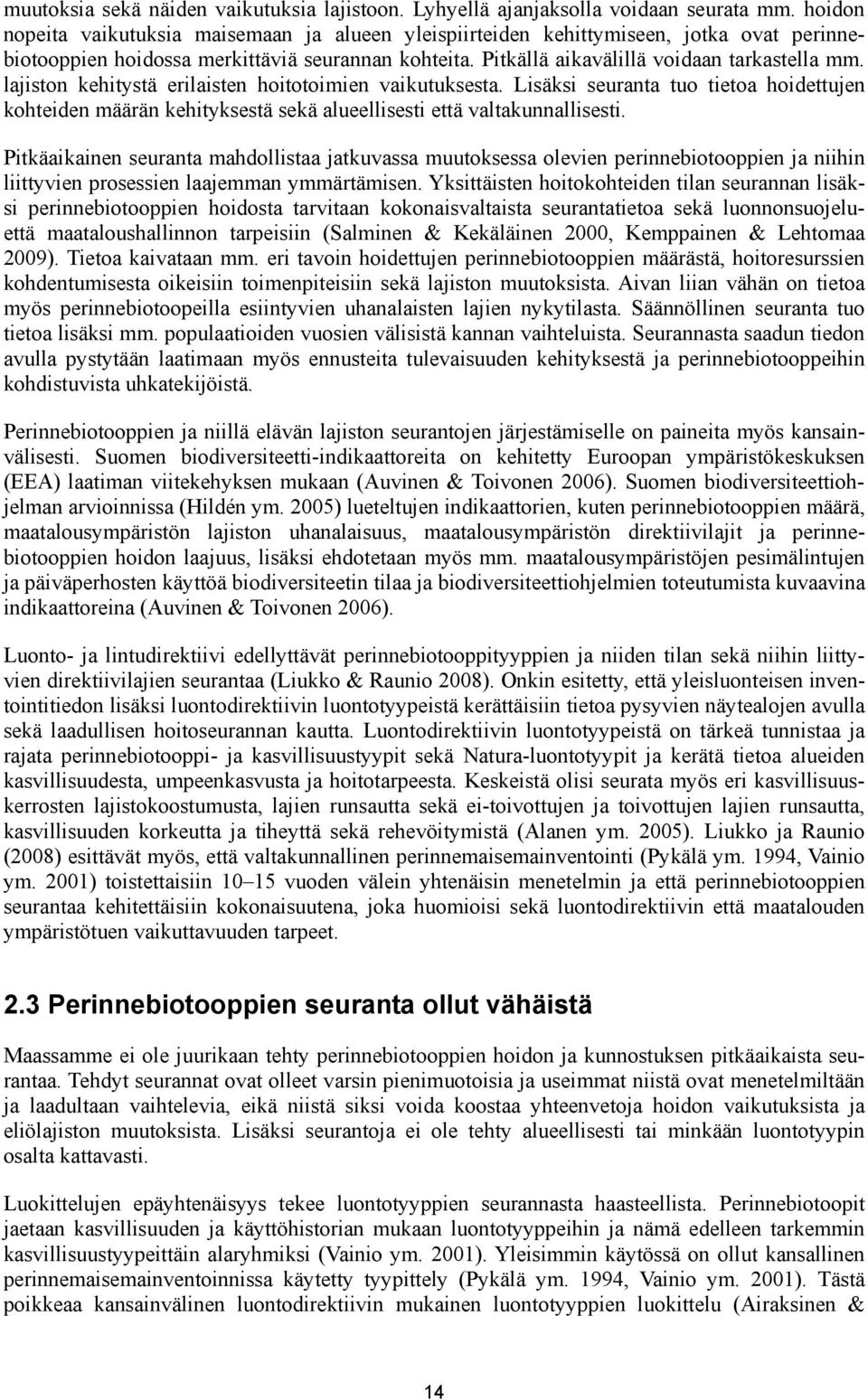 muutoksia sekä näiden vaikutuksia lajistoon. Lyhyellä ajanjaksolla voidaan seurata mm. hoidon nopeita vaikutuksia maisemaan ja alueen yleispiirteiden kehittymiseen, jotka ovat perinnebiotooppien hoidossa merkittäviä seurannan kohteita. Pitkällä aikavälillä voidaan tarkastella mm. lajiston kehitystä erilaisten hoitotoimien vaikutuksesta. Lisäksi seuranta tuo tietoa hoidettujen kohteiden määrän kehityksestä sekä alueellisesti että valtakunnallisesti.

Pitkäaikainen seuranta mahdollistaa jatkuvassa muutoksessa olevien perinnebiotooppien ja niihin liittyvien prosessien laajemman ymmärtämisen. Yksittäisten hoitokohteiden tilan seurannan lisäksi perinnebiotooppien hoidosta tarvitaan kokonaisvaltaista seurantatietoa sekä luonnonsuojeluettä maataloushallinnon tarpeisiin (Salminen & Kekäläinen 2000, Kemppainen & Lehtomaa 2009). Tietoa kaivataan mm. eri tavoin hoidettujen perinnebiotooppien määrästä, hoitoresurssien kohdentumisesta oikeisiin toimenpiteisiin sekä lajiston muutoksista. Aivan liian vähän on tietoa myös perinnebiotoopeilla esiintyvien uhanalaisten lajien nykytilasta. Säännöllinen seuranta tuo tietoa lisäksi mm. populaatioiden vuosien välisistä kannan vaihteluista. Seurannasta saadun tiedon avulla pystytään laatimaan myös ennusteita tulevaisuuden kehityksestä ja perinnebiotooppeihin kohdistuvista uhkatekijöistä.

Perinnebiotooppien ja niillä elävän lajiston seurantojen järjestämiselle on paineita myös kansainvälisesti. Suomen biodiversiteetti-indikaattoreita on kehitetty Euroopan ympäristökeskuksen (EEA) laatiman viitekehyksen mukaan (Auvinen & Toivonen 2006). Suomen biodiversiteettiohjelman arvioinnissa (Hildén ym. 2005) lueteltujen indikaattorien, kuten perinnebiotooppien määrä, maatalousympäristön lajiston uhanalaisuus, maatalousympäristön direktiivilajit ja perinnebiotooppien hoidon laajuus, lisäksi ehdotetaan myös mm. maatalousympäristöjen pesimälintujen ja päiväperhosten käyttöä biodiversiteetin tilaa ja biodiversiteettiohjelmien toteutumista kuvaavina indikaattoreina (Auvinen & Toivonen 2006).

Luonto- ja lintudirektiivi edellyttävät perinnebiotooppityyppien ja niiden tilan sekä niihin liittyvien direktiivilajien seurantaa (Liukko & Raunio 2008). Onkin esitetty, että yleisluonteisen inventointitiedon lisäksi luontodirektiivin luontotyypeistä kerättäisiin tietoa pysyvien näytealojen avulla sekä laadullisen hoitoseurannan kautta. Luontodirektiivin luontotyypeistä on tärkeä tunnistaa ja rajata perinnebiotooppi- ja kasvillisuustyypit sekä Natura-luontotyypit ja kerätä tietoa alueiden kasvillisuudesta, umpeenkasvusta ja hoitotarpeesta. Keskeistä olisi seurata myös eri kasvillisuuskerrosten lajistokoostumusta, lajien runsautta sekä ei-toivottujen ja toivottujen lajien runsautta, kasvillisuuden korkeutta ja tiheyttä sekä rehevöitymistä (Alanen ym. 2005). Liukko ja Raunio (2008) esittävät myös, että valtakunnallinen perinnemaisemainventointi (Pykälä ym. 1994, Vainio ym. 2001) toistettaisiin 10–15 vuoden välein yhtenäisin menetelmin ja että perinnebiotooppien seurantaa kehitettäisiin kokonaisuutena, joka huomioisi sekä luontodirektiivin että maatalouden ympäristötuen vaikuttavuuden tarpeet.

2.3 Perinnebiotooppien seuranta ollut vähäistä

Maassamme ei ole juurikaan tehty perinnebiotooppien hoidon ja kunnostuksen pitkäaikaista seurantaa. Tehdyt seurannat ovat olleet varsin pienimuotoisia ja useimmat niistä ovat menetelmiltään ja laadultaan vaihtelevia, eikä niistä siksi voida koostaa yhteenvetoja hoidon vaikutuksista ja eliölajiston muutoksista. Lisäksi seurantoja ei ole tehty alueellisesti tai minkään luontotyypin osalta kattavasti.

Luokittelujen epäyhtenäisyys tekee luontotyyppien seurannasta haasteellista. Perinnebiotoopit jaetaan kasvillisuuden ja käyttöhistorian mukaan luontotyyppeihin ja nämä edelleen tarkemmin kasvillisuustyypeittäin alaryhmiksi (Vainio ym. 2001). Yleisimmin käytössä on ollut kansallinen perinnemaisemainventoinnissa käytetty tyypittely (Pykälä ym. 1994, Vainio ym. 2001). Tästä poikkeaa kansainvälinen luontodirektiivin mukainen luontotyyppien luokittelu (Airaksinen &

14